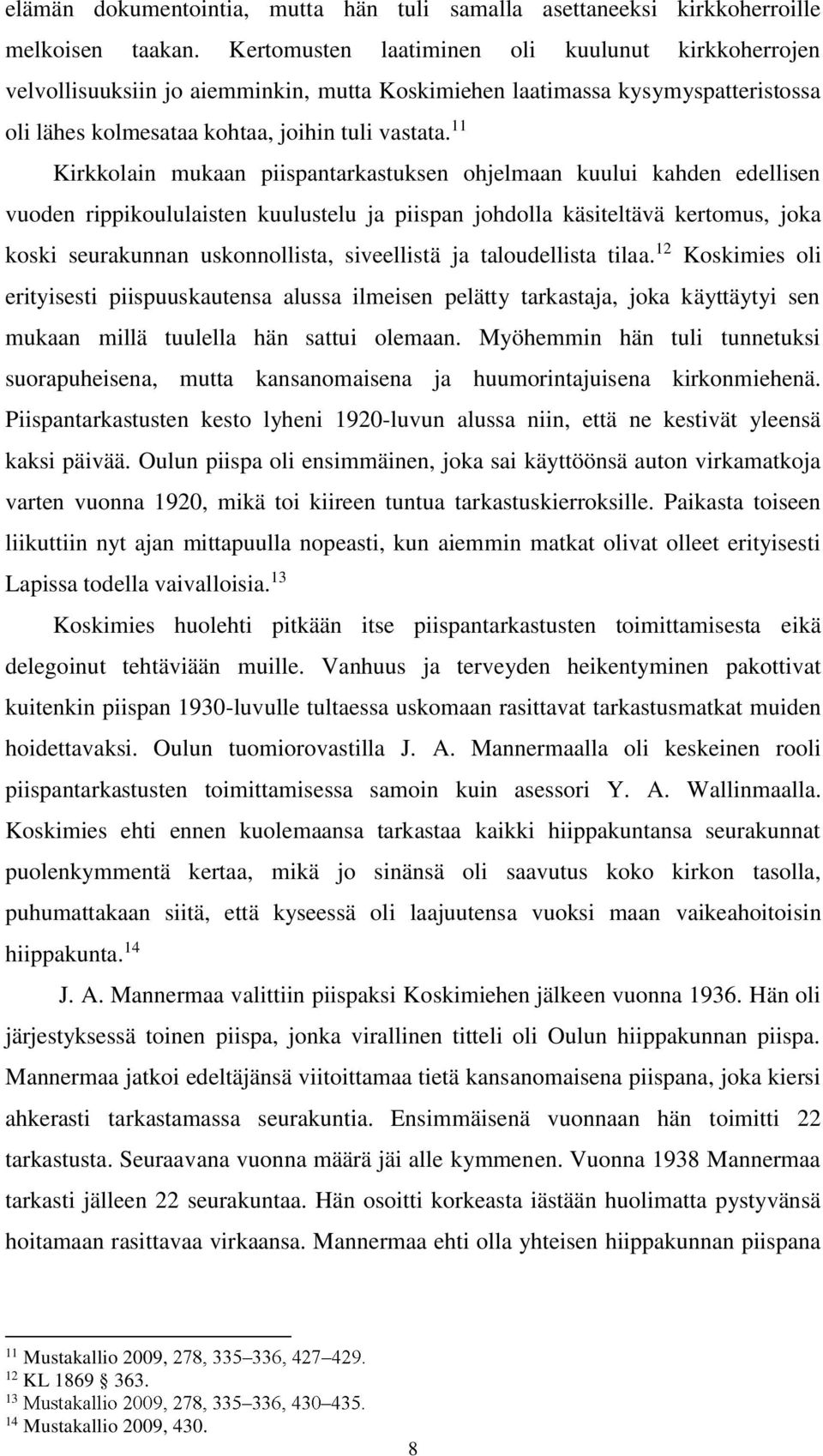 elämän dokumentointia, mutta hän tuli samalla asettaneeksi kirkkoherroille melkoisen taakan. Kertomusten laatiminen oli kuulunut kirkkoherrojen velvollisuuksiin jo aiemminkin, mutta Koskimiehen laatimassa kysymyspatteristossa oli lähes kolmesataa kohtaa, joihin tuli vastata.$^{11}$

Kirkkolain mukaan piispantarkastuksen ohjelmaan kuului kahden edellisen vuoden rippikoululaisten kuulustelu ja piispan johdolla käsiteltävä kertomus, joka koski seurakunnan uskonnollista, siveellistä ja taloudellista tilaa.$^{12}$ Koskimies oli erityisesti piispuuskautensa alussa ilmeisen pelätty tarkastaja, joka käyttäytyi sen mukaan millä tuulella hän sattui olemaan. Myöhemmin hän tuli tunnetuksi suorapuheisena, mutta kansanomaisena ja huumorintajuisena kirkonmiehenä. Piispantarkastusten kesto lyheni 1920-luvun alussa niin, että ne kestivät yleensä kaksi päivää. Oulun piispa oli ensimmäinen, joka sai käyttöönsä auton virkamatkoja varten vuonna 1920, mikä toi kiireen tuntua tarkastuskierroksille. Paikasta toiseen liikuttiin nyt ajan mittapuulla nopeasti, kun aiemmin matkat olivat olleet erityisesti Lapissa todella vaivalloisia.$^{13}$

Koskimies huolehti pitkään itse piispantarkastusten toimittamisesta eikä delegoinut tehtäviään muille. Vanhuus ja terveyden heikentyminen pakottivat kuitenkin piispan 1930-luvulle tultaessa uskomaan rasittavat tarkastusmatkat muiden hoidettavaksi. Oulun tuomiorovastilla J. A. Mannermaalla oli keskeinen rooli piispantarkastusten toimittamisessa samoin kuin asessori Y. A. Wallinmaalla. Koskimies ehti ennen kuolemaansa tarkastaa kaikki hiippakuntansa seurakunnat puolenkymmentä kertaa, mikä jo sinänsä oli saavutus koko kirkon tasolla, puhumattakaan siitä, että kyseessä oli laajuutensa vuoksi maan vaikeahoitoisin hiippakunta.$^{14}$

J. A. Mannermaa valittiin piispaksi Koskimiehen jälkeen vuonna 1936. Hän oli järjestyksessä toinen piispa, jonka virallinen titteli oli Oulun hiippakunnan piispa. Mannermaa jatkoi edeltäjänsä viitoittamaa tietä kansanomaisena piispana, joka kiersi ahkerasti tarkastamassa seurakuntia. Ensimmäisenä vuonnaan hän toimitti 22 tarkastusta. Seuraavana vuonna määrä jäi alle kymmenen. Vuonna 1938 Mannermaa tarkasti jälleen 22 seurakuntaa. Hän osoitti korkeasta iästään huolimatta pystyvänsä hoitamaan rasittavaa virkaansa. Mannermaa ehti olla yhteisen hiippakunnan piispana

$^{11}$ Mustakallio 2009, 278, 335–336, 427–429.
$^{12}$ KL 1869 § 363.
$^{13}$ Mustakallio 2009, 278, 335–336, 430–435.
$^{14}$ Mustakallio 2009, 430.

8